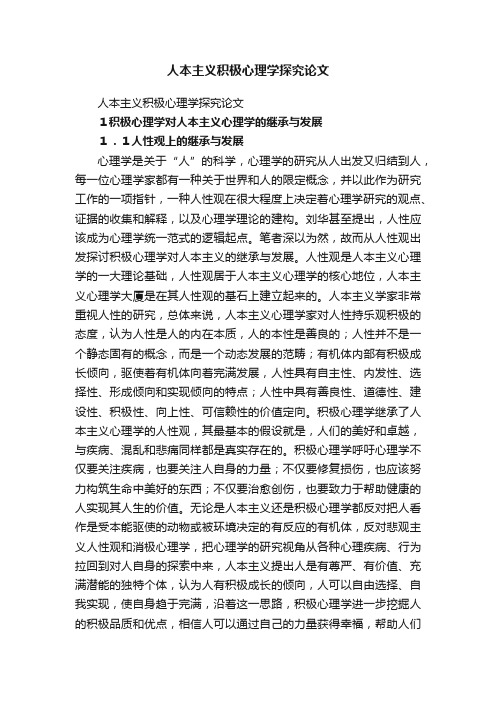 人本主义积极心理学探究论文

人本主义积极心理学探究论文

1积极心理学对人本主义心理学的继承与发展

1．1人性观上的继承与发展

心理学是关于“人”的科学，心理学的研究从人出发又归结到人，每一位心理学家都有一种关于世界和人的限定概念，并以此作为研究工作的一项指针，一种人性观在很大程度上决定着心理学研究的观点、证据的收集和解释，以及心理学理论的建构。刘华甚至提出，人性应该成为心理学统一范式的逻辑起点。笔者深以为然，故而从人性观出发探讨积极心理学对人本主义的继承与发展。人性观是人本主义心理学的一大理论基础，人性观居于人本主义心理学的核心地位，人本主义心理学大厦是在其人性观的基石上建立起来的。人本主义学家非常重视人性的研究，总体来说，人本主义心理学家对人性持乐观积极的态度，认为人性是人的内在本质，人的本性是善良的；人性并不是一个静态固有的概念，而是一个动态发展的范畴；有机体内部有积极成长倾向，驱使着有机体向着完满发展，人性具有自主性、内发性、选择性、形成倾向和实现倾向的特点；人性中具有善良性、道德性、建设性、积极性、向上性、可信赖性的价值定向。积极心理学继承了人本主义心理学的人性观，其最基本的假设就是，人们的美好和卓越，与疾病、混乱和悲痛同样都是真实存在的。积极心理学呼吁心理学不仅要关注疾病，也要关注人自身的力量；不仅要修复损伤，也应该努力构筑生命中美好的东西；不仅要治愈创伤，也要致力于帮助健康的人实现其人生的价值。无论是人本主义还是积极心理学都反对把人看作是受本能驱使的动物或被环境决定的有反应的有机体，反对悲观主义人性观和消极心理学，把心理学的研究视角从各种心理疾病、行为拉回到对人自身的探索中来，人本主义提出人是有尊严、有价值、充满潜能的独特个体，认为人有积极成长的倾向，人可以自由选择、自我实现，使自身趋于完满，沿着这一思路，积极心理学进一步挖掘人的积极品质和优点，相信人可以通过自己的力量获得幸福，帮助人们